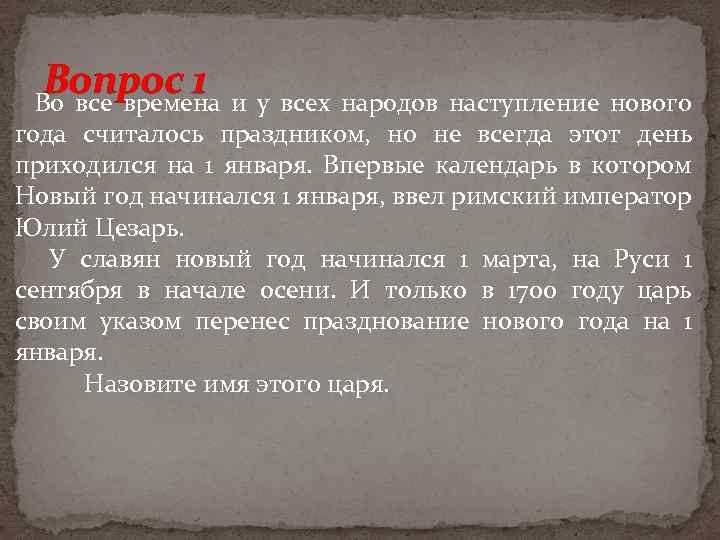 Вопрос 1

Во все времена и у всех народов наступление нового года считалось праздником, но не всегда этот день приходился на 1 января. Впервые календарь в котором Новый год начинался 1 января, ввел римский император Юлий Цезарь.

У славян новый год начинался 1 марта, на Руси 1 сентября в начале осени. И только в 1700 году царь своим указом перенес празднование нового года на 1 января.

Назовите имя этого царя.